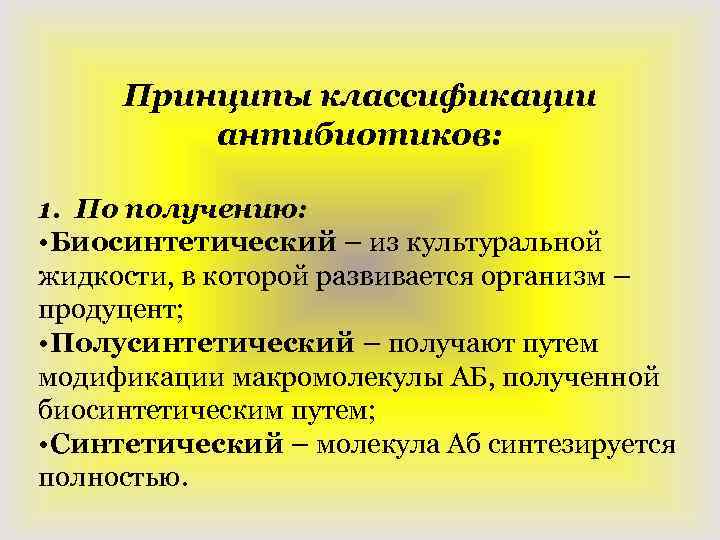 Принципы классификации антибиотиков:

1. По получению:
•Биосинтетический – из культуральной жидкости, в которой развивается организм – продуцент;
•Полусинтетический – получают путем модификации макромолекулы АБ, полученной биосинтетическим путем;
•Синтетический – молекула Аб синтезируется полностью.